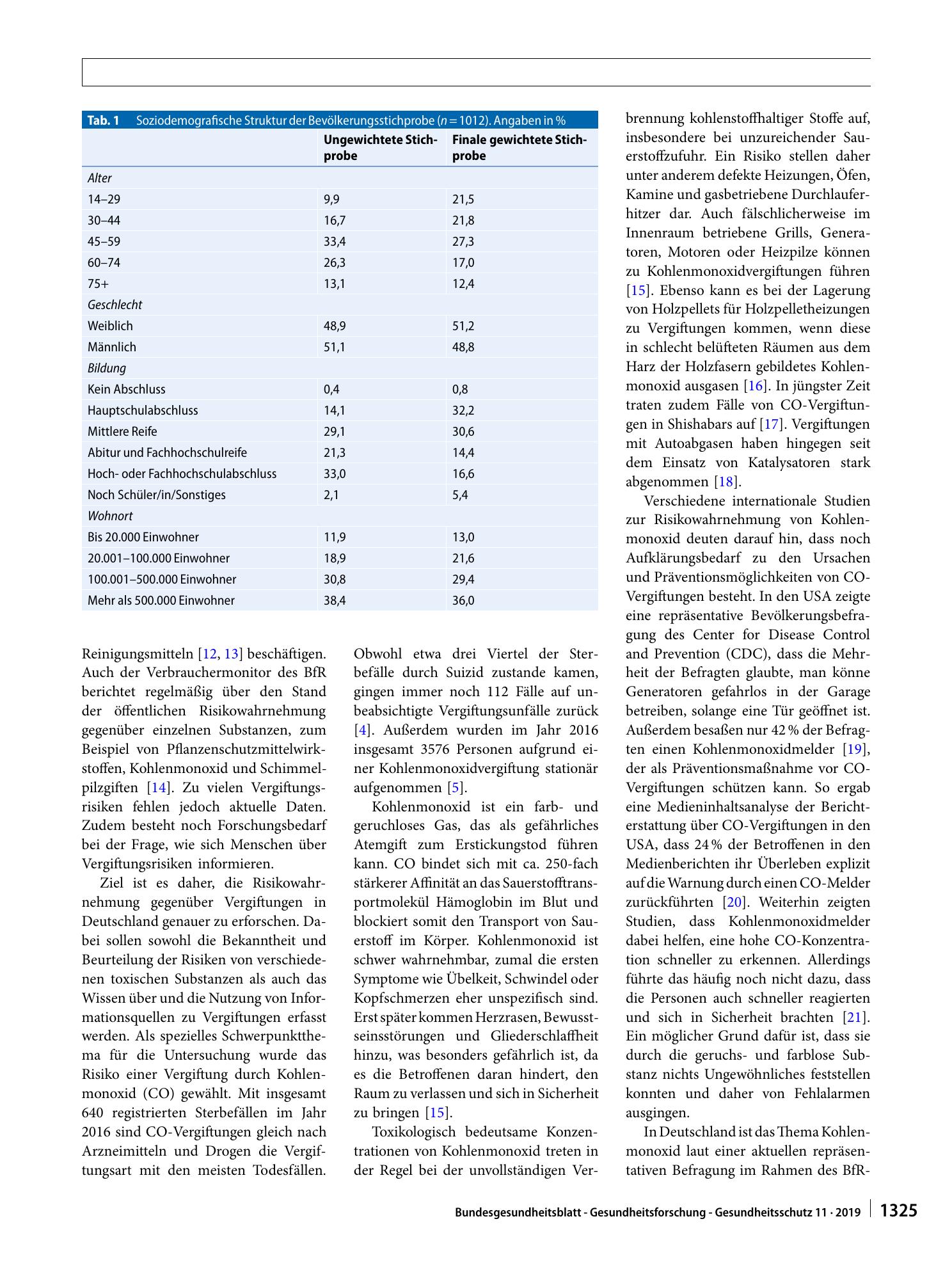 Tab. 1 Soziodemografische Struktur der Bevölkerungsstichprobe ($n = 1012$). Angaben in %

|  | Ungewichtete Stichprobe | Finale gewichtete Stichprobe |
|---|---|---|
| Alter |  |  |
| 14–29 | 9,9 | 21,5 |
| 30–44 | 16,7 | 21,8 |
| 45–59 | 33,4 | 27,3 |
| 60–74 | 26,3 | 17,0 |
| 75+ | 13,1 | 12,4 |
| Geschlecht |  |  |
| Weiblich | 48,9 | 51,2 |
| Männlich | 51,1 | 48,8 |
| Bildung |  |  |
| Kein Abschluss | 0,4 | 0,8 |
| Hauptschulabschluss | 14,1 | 32,2 |
| Mittlere Reife | 29,1 | 30,6 |
| Abitur und Fachhochschulreife | 21,3 | 14,4 |
| Hoch- oder Fachhochschulabschluss | 33,0 | 16,6 |
| Noch Schüler/in/Sonstiges | 2,1 | 5,4 |
| Wohnort |  |  |
| Bis 20.000 Einwohner | 11,9 | 13,0 |
| 20.001–100.000 Einwohner | 18,9 | 21,6 |
| 100.001–500.000 Einwohner | 30,8 | 29,4 |
| Mehr als 500.000 Einwohner | 38,4 | 36,0 |

Reinigungsmitteln [12, 13] beschäftigen. Auch der Verbrauchermonitor des BfR berichtet regelmäßig über den Stand der öffentlichen Risikowahrnehmung gegenüber einzelnen Substanzen, zum Beispiel von Pflanzenschutzmittelwirkstoffen, Kohlenmonoxid und Schimmelpilzgiften [14]. Zu vielen Vergiftungsrisiken fehlen jedoch aktuelle Daten. Zudem besteht noch Forschungsbedarf bei der Frage, wie sich Menschen über Vergiftungsrisiken informieren.

Ziel ist es daher, die Risikowahrnehmung gegenüber Vergiftungen in Deutschland genauer zu erforschen. Dabei sollen sowohl die Bekanntheit und Beurteilung der Risiken von verschiedenen toxischen Substanzen als auch das Wissen über und die Nutzung von Informationsquellen zu Vergiftungen erfasst werden. Als spezielles Schwerpunktthema für die Untersuchung wurde das Risiko einer Vergiftung durch Kohlenmonoxid (CO) gewählt. Mit insgesamt 640 registrierten Sterbefällen im Jahr 2016 sind CO-Vergiftungen gleich nach Arzneimitteln und Drogen die Vergiftungsart mit den meisten Todesfällen.

Obwohl etwa drei Viertel der Sterbefälle durch Suizid zustande kamen, gingen immer noch 112 Fälle auf unbeabsichtigte Vergiftungsunfälle zurück [4]. Außerdem wurden im Jahr 2016 insgesamt 3576 Personen aufgrund einer Kohlenmonoxidvergiftung stationär aufgenommen [5].

Kohlenmonoxid ist ein farb- und geruchloses Gas, das als gefährliches Atemgift zum Erstickungstod führen kann. CO bindet sich mit ca. 250-fach stärkerer Affinität an das Sauerstofftransportmolekül Hämoglobin im Blut und blockiert somit den Transport von Sauerstoff im Körper. Kohlenmonoxid ist schwer wahrnehmbar, zumal die ersten Symptome wie Übelkeit, Schwindel oder Kopfschmerzen eher unspezifisch sind. Erst später kommen Herzrasen, Bewusstseinsstörungen und Gliederschlaffheit hinzu, was besonders gefährlich ist, da es die Betroffenen daran hindert, den Raum zu verlassen und sich in Sicherheit zu bringen [15].

Toxikologisch bedeutsame Konzentrationen von Kohlenmonoxid treten in der Regel bei der unvollständigen Verbrennung kohlenstoffhaltiger Stoffe auf, insbesondere bei unzureichender Sauerstoffzufuhr. Ein Risiko stellen daher unter anderem defekte Heizungen, Öfen, Kamine und gasbetriebene Durchlauferhitzer dar. Auch fälschlicherweise im Innenraum betriebene Grills, Generatoren, Motoren oder Heizpilze können zu Kohlenmonoxidvergiftungen führen [15]. Ebenso kann es bei der Lagerung von Holzpellets für Holzpelletheizungen zu Vergiftungen kommen, wenn diese in schlecht belüfteten Räumen aus dem Harz der Holzfasern gebildetes Kohlenmonoxid ausgasen [16]. In jüngster Zeit traten zudem Fälle von CO-Vergiftungen in Shishabars auf [17]. Vergiftungen mit Autoabgasen haben hingegen seit dem Einsatz von Katalysatoren stark abgenommen [18].

Verschiedene internationale Studien zur Risikowahrnehmung von Kohlenmonoxid deuten darauf hin, dass noch Aufklärungsbedarf zu den Ursachen und Präventionsmöglichkeiten von CO-Vergiftungen besteht. In den USA zeigte eine repräsentative Bevölkerungsbefragung des Center for Disease Control and Prevention (CDC), dass die Mehrheit der Befragten glaubte, man könne Generatoren gefahrlos in der Garage betreiben, solange eine Tür geöffnet ist. Außerdem besaßen nur 42 % der Befragten einen Kohlenmonoxidmelder [19], der als Präventionsmaßnahme vor CO-Vergiftungen schützen kann. So ergab eine Medieninhaltsanalyse der Berichterstattung über CO-Vergiftungen in den USA, dass 24 % der Betroffenen in den Medienberichten ihr Überleben explizit auf die Warnung durch einen CO-Melder zurückführten [20]. Weiterhin zeigten Studien, dass Kohlenmonoxidmelder dabei helfen, eine hohe CO-Konzentration schneller zu erkennen. Allerdings führte das häufig noch nicht dazu, dass die Personen auch schneller reagierten und sich in Sicherheit brachten [21]. Ein möglicher Grund dafür ist, dass sie durch die geruchs- und farblose Substanz nichts Ungewöhnliches feststellen konnten und daher von Fehlalarmen ausgingen.

In Deutschland ist das Thema Kohlenmonoxid laut einer aktuellen repräsentativen Befragung im Rahmen des BfR-

Bundesgesundheitsblatt - Gesundheitsforschung - Gesundheitsschutz 11 · 2019 1325